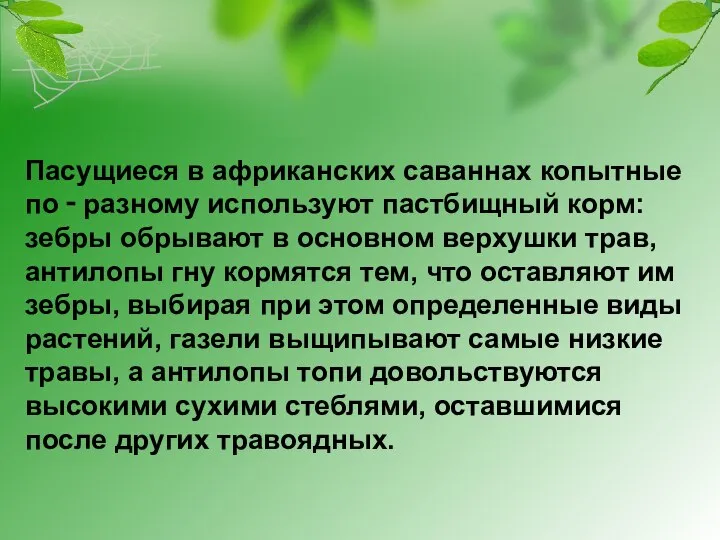 Пасущиеся в африканских саваннах копытные по - разному используют пастбищный корм: зебры обрывают в основном верхушки трав, антилопы гну кормятся тем, что оставляют им зебры, выбирая при этом определенные виды растений, газели выщипывают самые низкие травы, а антилопы топи довольствуются высокими сухими стеблями, оставшимися после других травоядных.